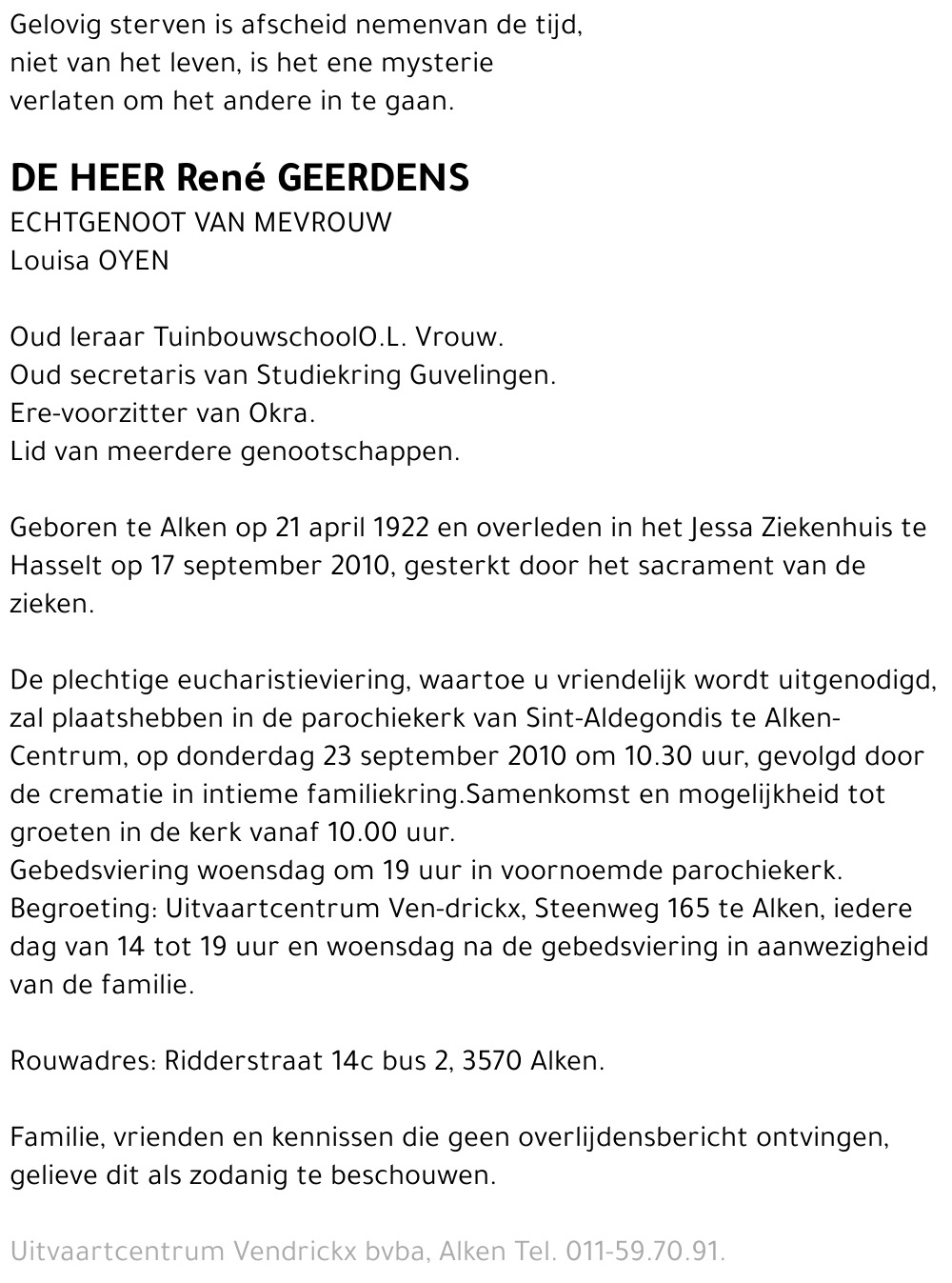 Gelovig sterven is afscheid nemenvan de tijd,
niet van het leven, is het ene mysterie
verlaten om het andere in te gaan.

DE HEER René GEERDENS
ECHTGENOOT VAN MEVROUW
Louisa OYEN

Oud leraar TuinbouwschoolO.L. Vrouw.
Oud secretaris van Studiekring Guvelingen.
Ere-voorzitter van Okra.
Lid van meerdere genootschappen.

Geboren te Alken op 21 april 1922 en overleden in het Jessa Ziekenhuis te Hasselt op 17 september 2010, gesterkt door het sacrament van de zieken.

De plechtige eucharistieviering, waartoe u vriendelijk wordt uitgenodigd, zal plaatshebben in de parochiekerk van Sint-Aldegondis te Alken-Centrum, op donderdag 23 september 2010 om 10.30 uur, gevolgd door de crematie in intieme familiekring.Samenkomst en mogelijkheid tot groeten in de kerk vanaf 10.00 uur.
Gebedsviering woensdag om 19 uur in voornoemde parochiekerk.
Begroeting: Uitvaartcentrum Ven-drickx, Steenweg 165 te Alken, iedere dag van 14 tot 19 uur en woensdag na de gebedsviering in aanwezigheid van de familie.

Rouwadres: Ridderstraat 14c bus 2, 3570 Alken.

Familie, vrienden en kennissen die geen overlijdensbericht ontvingen, gelieve dit als zodanig te beschouwen.

Uitvaartcentrum Vendrickx bvba, Alken Tel. 011-59.70.91.